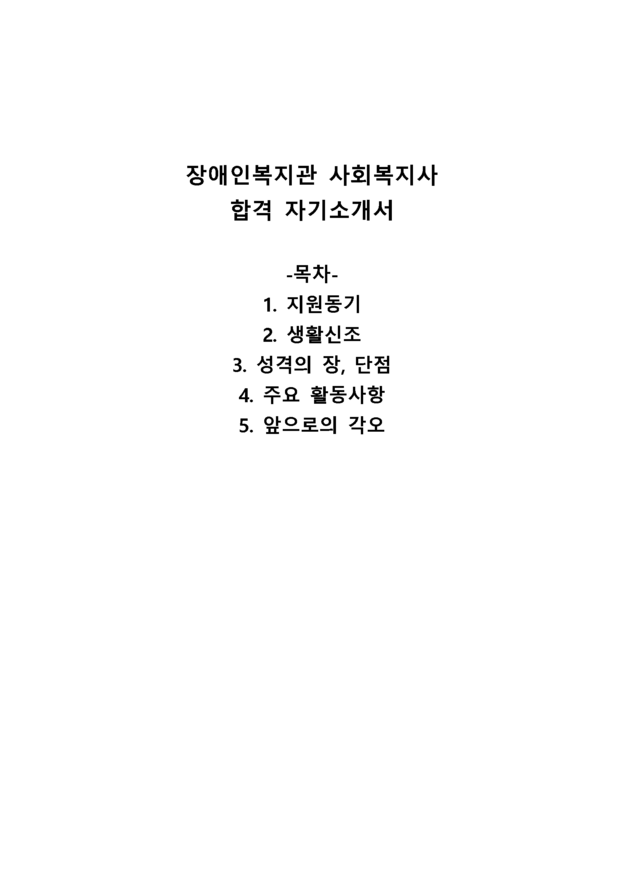 장애인복지관 사회복지사
합격 자기소개서

-목차-
1. 지원동기
2. 생활신조
3. 성격의 장, 단점
4. 주요 활동사항
5. 앞으로의 각오